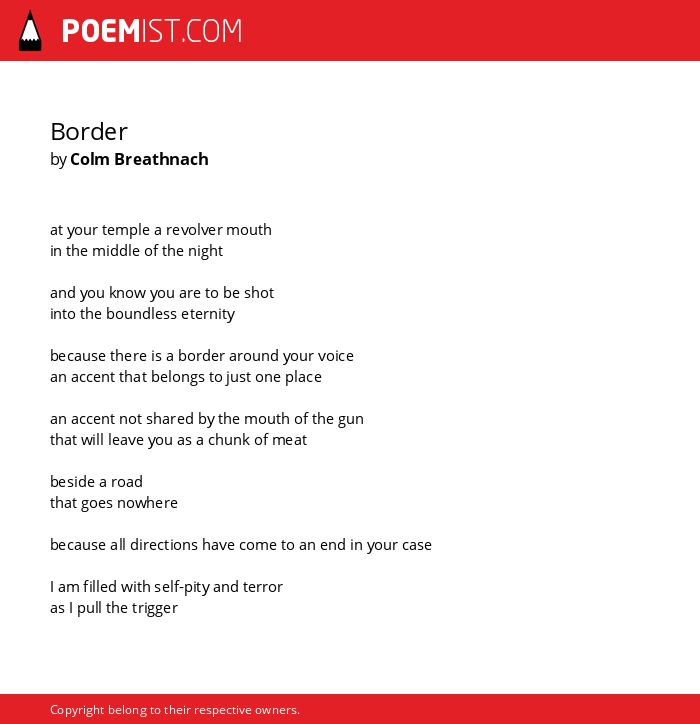 POEMIST.COM

Border
by Colm Breathnach

at your temple a revolver mouth
in the middle of the night

and you know you are to be shot
into the boundless eternity

because there is a border around your voice
an accent that belongs to just one place

an accent not shared by the mouth of the gun
that will leave you as a chunk of meat

beside a road
that goes nowhere

because all directions have come to an end in your case

I am filled with self-pity and terror
as I pull the trigger

Copyright belong to their respective owners.